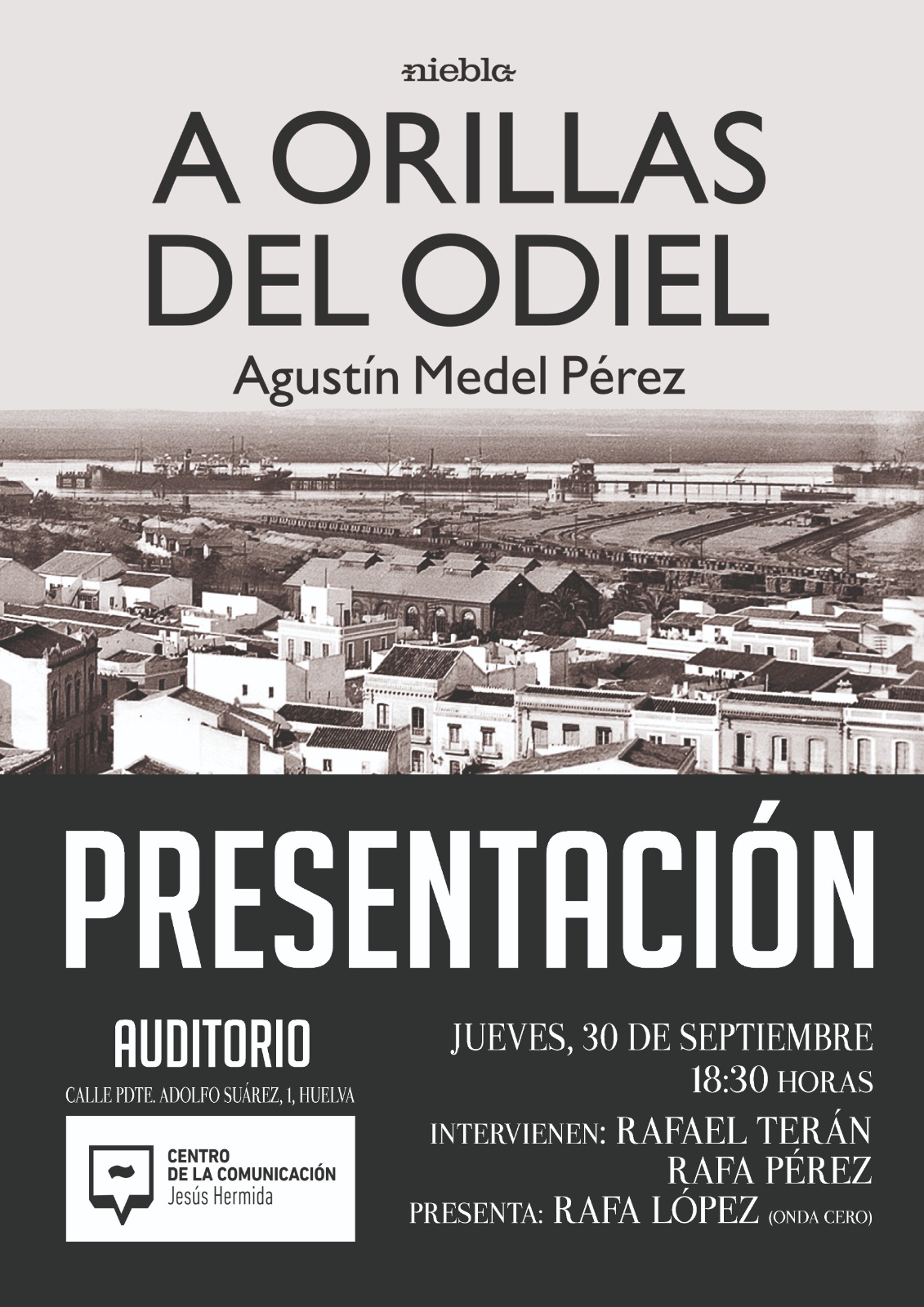 niebla

A ORILLAS DEL ODIEL

Agustín Medel Pérez

PRESENTACIÓN

AUDITORIO

CALLE PDTE. ADOLFO SUÁREZ, 1, HUELVA

CENTRO
DE LA COMUNICACIÓN
Jesús Hermida

JUEVES, 30 DE SEPTIEMBRE
18:30 HORAS

INTERVIENEN: RAFAEL TERÁN
RAFA PÉREZ

PRESENTA: RAFA LÓPEZ (ONDA CERO)